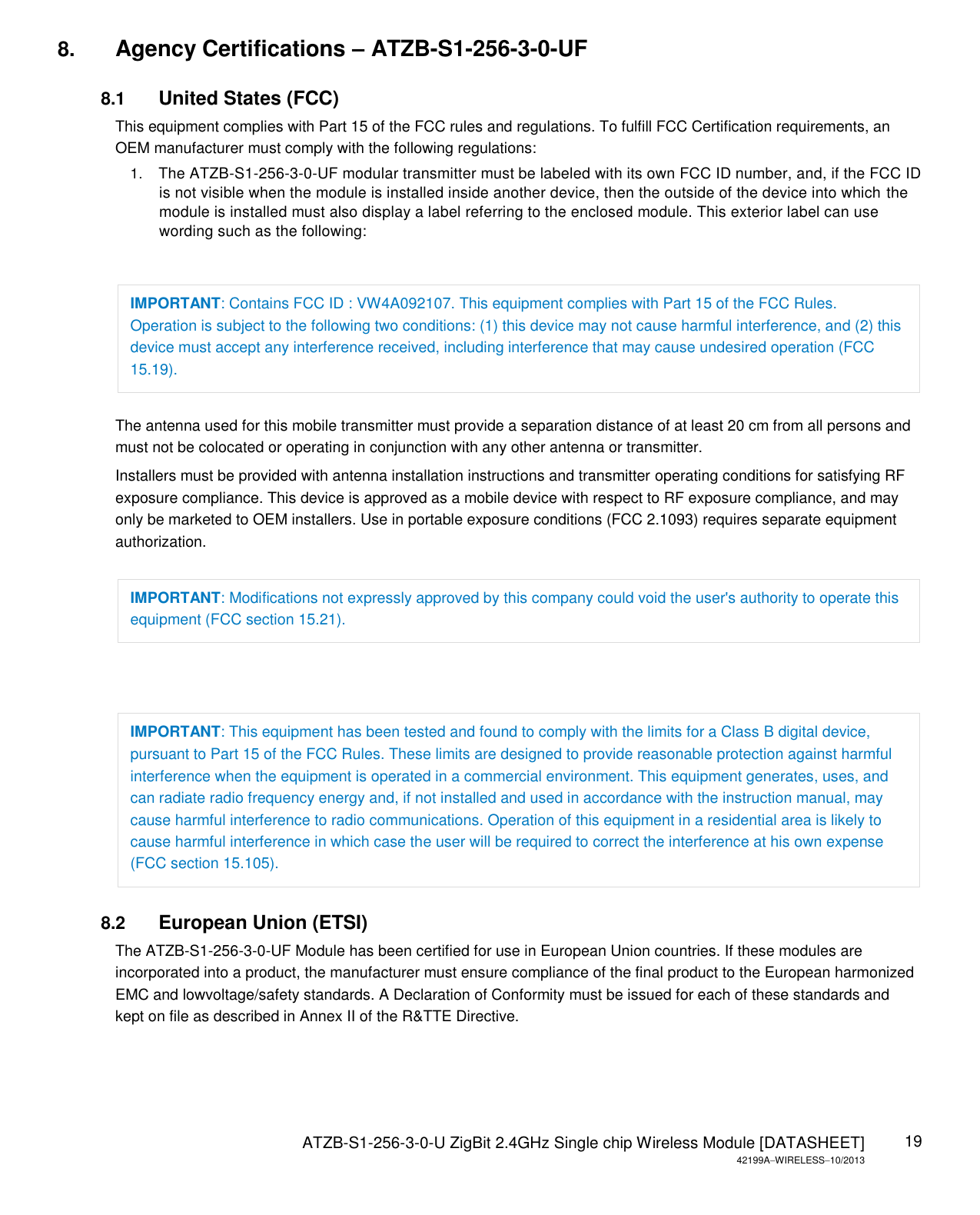 8. Agency Certifications – ATZB-S1-256-3-0-UF

8.1 United States (FCC)

This equipment complies with Part 15 of the FCC rules and regulations. To fulfill FCC Certification requirements, an OEM manufacturer must comply with the following regulations:

1. The ATZB-S1-256-3-0-UF modular transmitter must be labeled with its own FCC ID number, and, if the FCC ID is not visible when the module is installed inside another device, then the outside of the device into which the module is installed must also display a label referring to the enclosed module. This exterior label can use wording such as the following:

IMPORTANT: Contains FCC ID : VW4A092107. This equipment complies with Part 15 of the FCC Rules. Operation is subject to the following two conditions: (1) this device may not cause harmful interference, and (2) this device must accept any interference received, including interference that may cause undesired operation (FCC 15.19).

The antenna used for this mobile transmitter must provide a separation distance of at least 20 cm from all persons and must not be colocated or operating in conjunction with any other antenna or transmitter.

Installers must be provided with antenna installation instructions and transmitter operating conditions for satisfying RF exposure compliance. This device is approved as a mobile device with respect to RF exposure compliance, and may only be marketed to OEM installers. Use in portable exposure conditions (FCC 2.1093) requires separate equipment authorization.

IMPORTANT: Modifications not expressly approved by this company could void the user's authority to operate this equipment (FCC section 15.21).

IMPORTANT: This equipment has been tested and found to comply with the limits for a Class B digital device, pursuant to Part 15 of the FCC Rules. These limits are designed to provide reasonable protection against harmful interference when the equipment is operated in a commercial environment. This equipment generates, uses, and can radiate radio frequency energy and, if not installed and used in accordance with the instruction manual, may cause harmful interference to radio communications. Operation of this equipment in a residential area is likely to cause harmful interference in which case the user will be required to correct the interference at his own expense (FCC section 15.105).

8.2 European Union (ETSI)

The ATZB-S1-256-3-0-UF Module has been certified for use in European Union countries. If these modules are incorporated into a product, the manufacturer must ensure compliance of the final product to the European harmonized EMC and lowvoltage/safety standards. A Declaration of Conformity must be issued for each of these standards and kept on file as described in Annex II of the R&TTE Directive.

ATZB-S1-256-3-0-U ZigBit 2.4GHz Single chip Wireless Module [DATASHEET] 19
42199A–WIRELESS–10/2013